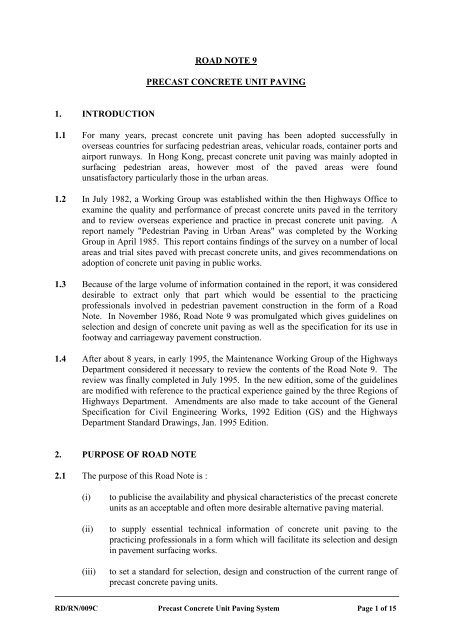 ROAD NOTE 9

PRECAST CONCRETE UNIT PAVING

1. INTRODUCTION

1.1 For many years, precast concrete unit paving has been adopted successfully in overseas countries for surfacing pedestrian areas, vehicular roads, container ports and airport runways. In Hong Kong, precast concrete unit paving was mainly adopted in surfacing pedestrian areas, however most of the paved areas were found unsatisfactory particularly those in the urban areas.

1.2 In July 1982, a Working Group was established within the then Highways Office to examine the quality and performance of precast concrete units paved in the territory and to review overseas experience and practice in precast concrete unit paving. A report namely "Pedestrian Paving in Urban Areas" was completed by the Working Group in April 1985. This report contains findings of the survey on a number of local areas and trial sites paved with precast concrete units, and gives recommendations on adoption of concrete unit paving in public works.

1.3 Because of the large volume of information contained in the report, it was considered desirable to extract only that part which would be essential to the practicing professionals involved in pedestrian pavement construction in the form of a Road Note. In November 1986, Road Note 9 was promulgated which gives guidelines on selection and design of concrete unit paving as well as the specification for its use in footway and carriageway pavement construction.

1.4 After about 8 years, in early 1995, the Maintenance Working Group of the Highways Department considered it necessary to review the contents of the Road Note 9. The review was finally completed in July 1995. In the new edition, some of the guidelines are modified with reference to the practical experience gained by the three Regions of Highways Department. Amendments are also made to take account of the General Specification for Civil Engineering Works, 1992 Edition (GS) and the Highways Department Standard Drawings, Jan. 1995 Edition.

2. PURPOSE OF ROAD NOTE

2.1 The purpose of this Road Note is :

(i) to publicise the availability and physical characteristics of the precast concrete units as an acceptable and often more desirable alternative paving material.

(ii) to supply essential technical information of concrete unit paving to the practicing professionals in a form which will facilitate its selection and design in pavement surfacing works.

(iii) to set a standard for selection, design and construction of the current range of precast concrete paving units.

RD/RN/009C Precast Concrete Unit Paving System Page 1 of 15